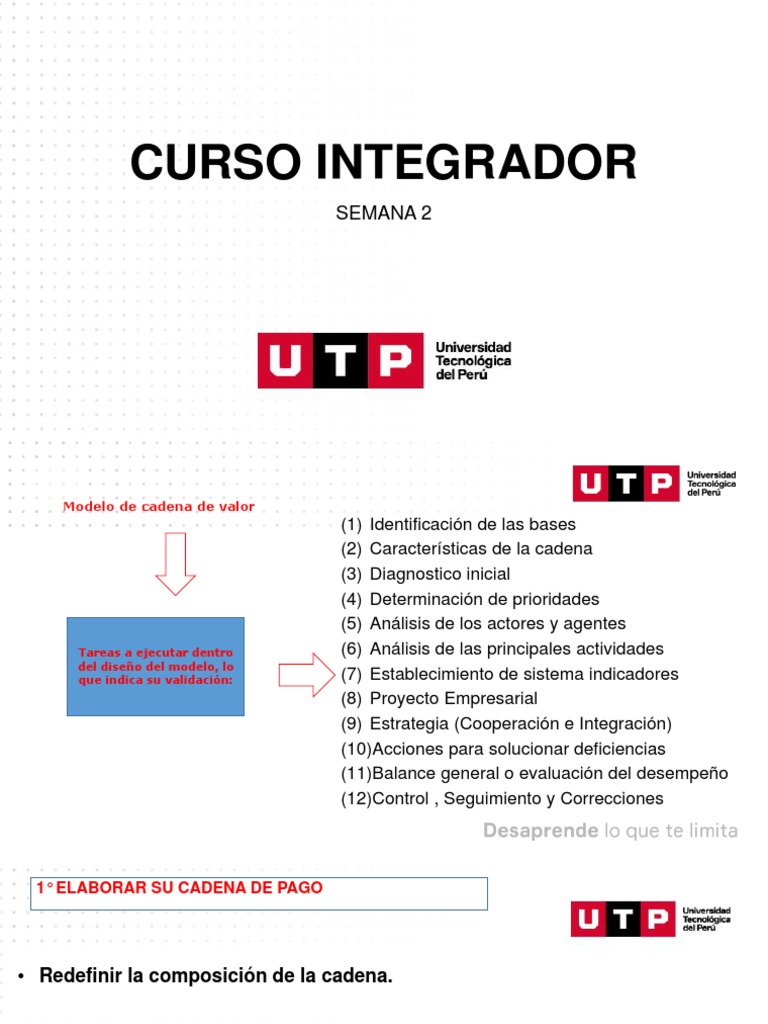 CURSO INTEGRADOR

SEMANA 2

UTP Universidad Tecnológica del Perú

UTP Universidad Tecnológica del Perú

Modelo de cadena de valor

Tareas a ejecutar dentro del diseño del modelo, lo que indica su validación:

(1) Identificación de las bases
(2) Características de la cadena
(3) Diagnostico inicial
(4) Determinación de prioridades
(5) Análisis de los actores y agentes
(6) Análisis de las principales actividades
(7) Establecimiento de sistema indicadores
(8) Proyecto Empresarial
(9) Estrategia (Cooperación e Integración)
(10)Acciones para solucionar deficiencias
(11)Balance general o evaluación del desempeño
(12)Control , Seguimiento y Correcciones

Desaprende lo que te limita

1° ELABORAR SU CADENA DE PAGO

UTP Universidad Tecnológica del Perú

• Redefinir la composición de la cadena.